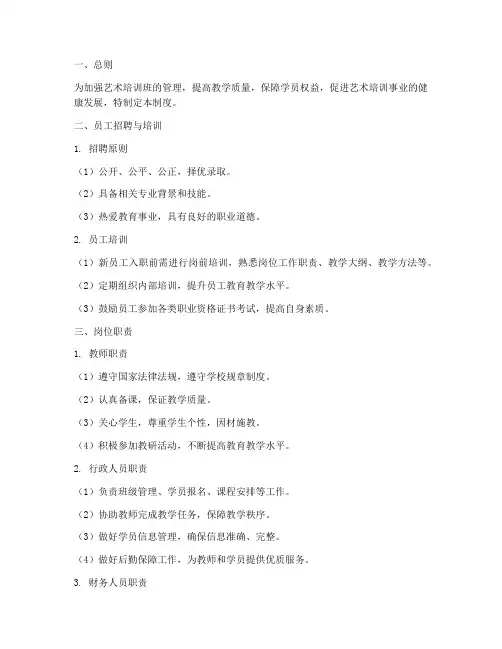 一、总则

为加强艺术培训班的管理，提高教学质量，保障学员权益，促进艺术培训事业的健康发展，特制定本制度。

二、员工招聘与培训

1. 招聘原则

（1）公开、公平、公正，择优录取。

（2）具备相关专业背景和技能。

（3）热爱教育事业，具有良好的职业道德。

2. 员工培训

（1）新员工入职前需进行岗前培训，熟悉岗位工作职责、教学大纲、教学方法等。

（2）定期组织内部培训，提升员工教育教学水平。

（3）鼓励员工参加各类职业资格证书考试，提高自身素质。

三、岗位职责

1. 教师职责

（1）遵守国家法律法规，遵守学校规章制度。

（2）认真备课，保证教学质量。

（3）关心学生，尊重学生个性，因材施教。

（4）积极参加教研活动，不断提高教育教学水平。

2. 行政人员职责

（1）负责班级管理、学员报名、课程安排等工作。

（2）协助教师完成教学任务，保障教学秩序。

（3）做好学员信息管理，确保信息准确、完整。

（4）做好后勤保障工作，为教师和学员提供优质服务。

3. 财务人员职责